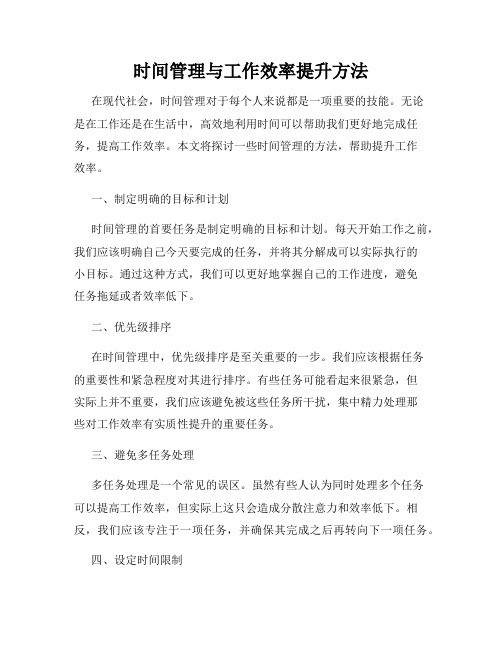 时间管理与工作效率提升方法

在现代社会，时间管理对于每个人来说都是一项重要的技能。无论是在工作还是在生活中，高效地利用时间可以帮助我们更好地完成任务，提高工作效率。本文将探讨一些时间管理的方法，帮助提升工作效率。

一、制定明确的目标和计划

时间管理的首要任务是制定明确的目标和计划。每天开始工作之前，我们应该明确自己今天要完成的任务，并将其分解成可以实际执行的小目标。通过这种方式，我们可以更好地掌握自己的工作进度，避免任务拖延或者效率低下。

二、优先级排序

在时间管理中，优先级排序是至关重要的一步。我们应该根据任务的重要性和紧急程度对其进行排序。有些任务可能看起来很紧急，但实际上并不重要，我们应该避免被这些任务所干扰，集中精力处理那些对工作效率有实质性提升的重要任务。

三、避免多任务处理

多任务处理是一个常见的误区。虽然有些人认为同时处理多个任务可以提高工作效率，但实际上这只会造成分散注意力和效率低下。相反，我们应该专注于一项任务，并确保其完成之后再转向下一项任务。

四、设定时间限制